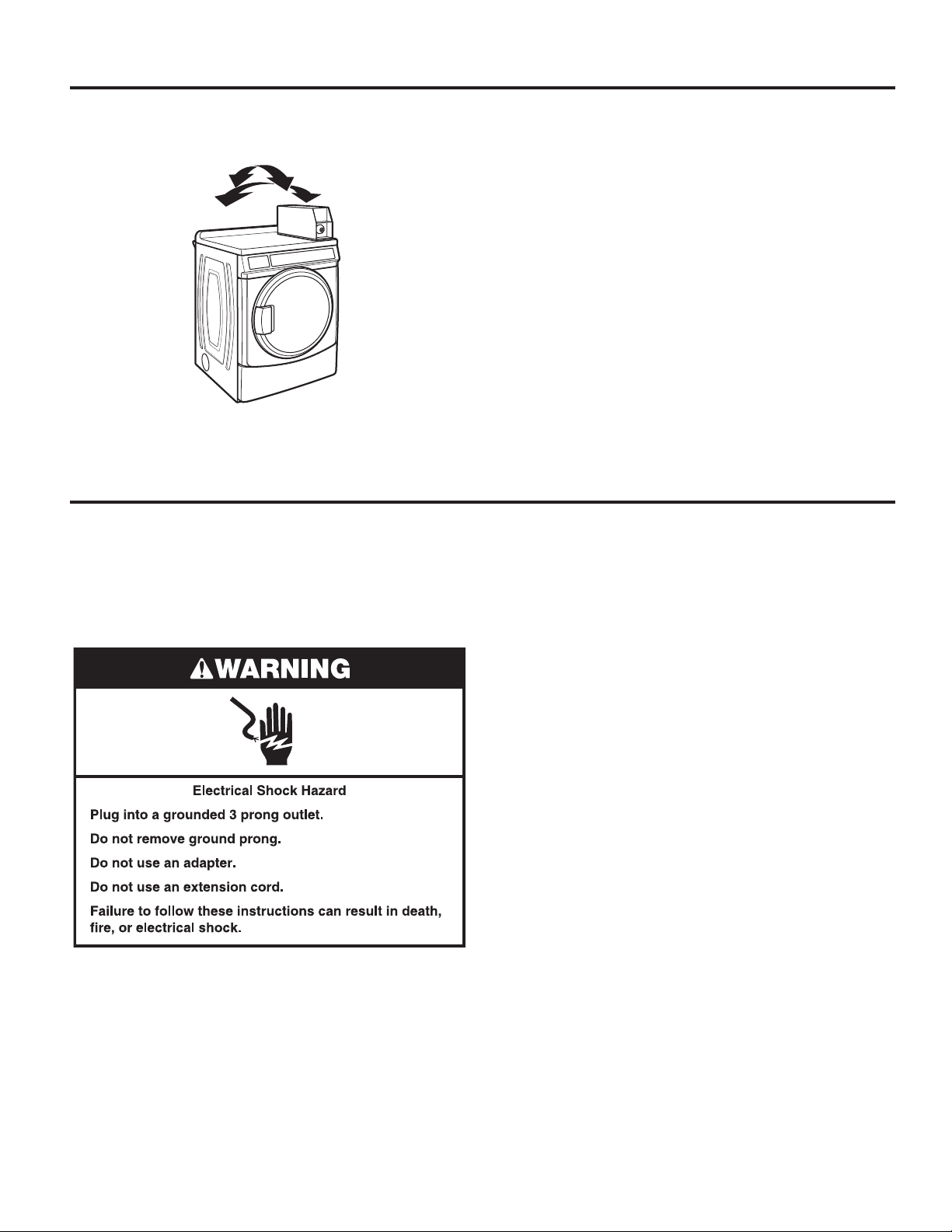 WARNING

Electrical Shock Hazard

Plug into a grounded 3 prong outlet.

Do not remove ground prong.

Do not use an adapter.

Do not use an extension cord.

Failure to follow these instructions can result in death, fire, or electrical shock.